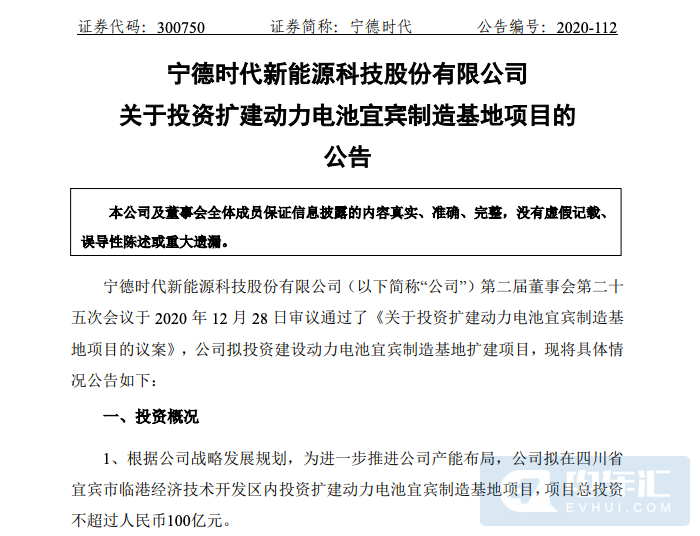 证券代码：300750　　证券简称：宁德时代　　公告编号：2020-112

宁德时代新能源科技股份有限公司
关于投资扩建动力电池宜宾制造基地项目的
公告

本公司及董事会全体成员保证信息披露的内容真实、准确、完整，没有虚假记载、误导性陈述或重大遗漏。

宁德时代新能源科技股份有限公司（以下简称“公司”）第二届董事会第二十五次会议于 2020 年 12 月 28 日审议通过了《关于投资扩建动力电池宜宾制造基地项目的议案》，公司拟投资建设动力电池宜宾制造基地扩建项目，现将具体情况公告如下：

一、投资概况

1、根据公司战略发展规划，为进一步推进公司产能布局，公司拟在四川省宜宾市临港经济技术开发区内投资扩建动力电池宜宾制造基地项目，项目总投资不超过人民币100亿元。

电车汇
EVHUI.COM